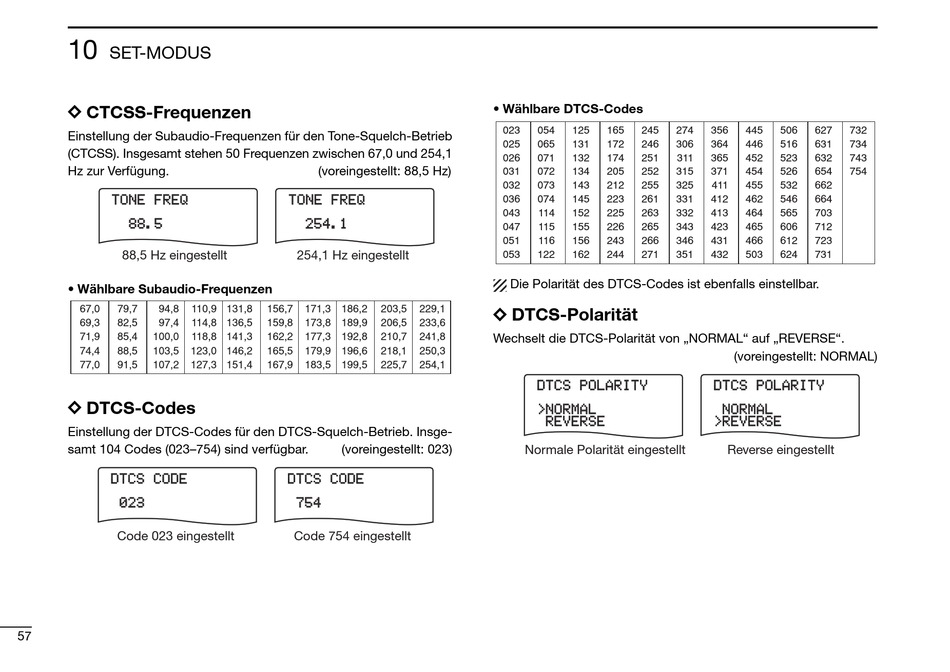 10 SET-MODUS

◇ CTCSS-Frequenzen

Einstellung der Subaudio-Frequenzen für den Tone-Squelch-Betrieb (CTCSS). Insgesamt stehen 50 Frequenzen zwischen 67,0 und 254,1 Hz zur Verfügung. (voreingestellt: 88,5 Hz)

TONE FREQ
88.5

88,5 Hz eingestellt

TONE FREQ
254.1

254,1 Hz eingestellt

• Wählbare Subaudio-Frequenzen

| 67,0 | 79,7 | 94,8 | 110,9 | 131,8 | 156,7 | 171,3 | 186,2 | 203,5 | 229,1 |
|---|---|---|---|---|---|---|---|---|---|
| 69,3 | 82,5 | 97,4 | 114,8 | 136,5 | 159,8 | 173,8 | 189,9 | 206,5 | 233,6 |
| 71,9 | 85,4 | 100,0 | 118,8 | 141,3 | 162,2 | 177,3 | 192,8 | 210,7 | 241,8 |
| 74,4 | 88,5 | 103,5 | 123,0 | 146,2 | 165,5 | 179,9 | 196,6 | 218,1 | 250,3 |
| 77,0 | 91,5 | 107,2 | 127,3 | 151,4 | 167,9 | 183,5 | 199,5 | 225,7 | 254,1 |

◇ DTCS-Codes

Einstellung der DTCS-Codes für den DTCS-Squelch-Betrieb. Insgesamt 104 Codes (023–754) sind verfügbar. (voreingestellt: 023)

DTCS CODE
023

Code 023 eingestellt

DTCS CODE
754

Code 754 eingestellt

• Wählbare DTCS-Codes

| 023 | 054 | 125 | 165 | 245 | 274 | 356 | 445 | 506 | 627 | 732 |
|---|---|---|---|---|---|---|---|---|---|---|
| 025 | 065 | 131 | 172 | 246 | 306 | 364 | 446 | 516 | 631 | 734 |
| 026 | 071 | 132 | 174 | 251 | 311 | 365 | 452 | 523 | 632 | 743 |
| 031 | 072 | 134 | 205 | 252 | 315 | 371 | 454 | 526 | 654 | 754 |
| 032 | 073 | 143 | 212 | 255 | 325 | 411 | 455 | 532 | 662 | |
| 036 | 074 | 145 | 223 | 261 | 331 | 412 | 462 | 546 | 664 | |
| 043 | 114 | 152 | 225 | 263 | 332 | 413 | 464 | 565 | 703 | |
| 047 | 115 | 155 | 226 | 265 | 343 | 423 | 465 | 606 | 712 | |
| 051 | 116 | 156 | 243 | 266 | 346 | 431 | 466 | 612 | 723 | |
| 053 | 122 | 162 | 244 | 271 | 351 | 432 | 503 | 624 | 731 | |

Die Polarität des DTCS-Codes ist ebenfalls einstellbar.

◇ DTCS-Polarität

Wechselt die DTCS-Polarität von „NORMAL“ auf „REVERSE“. (voreingestellt: NORMAL)

DTCS POLARITY
>NORMAL
REVERSE

Normale Polarität eingestellt

DTCS POLARITY
NORMAL
>REVERSE

Reverse eingestellt

57